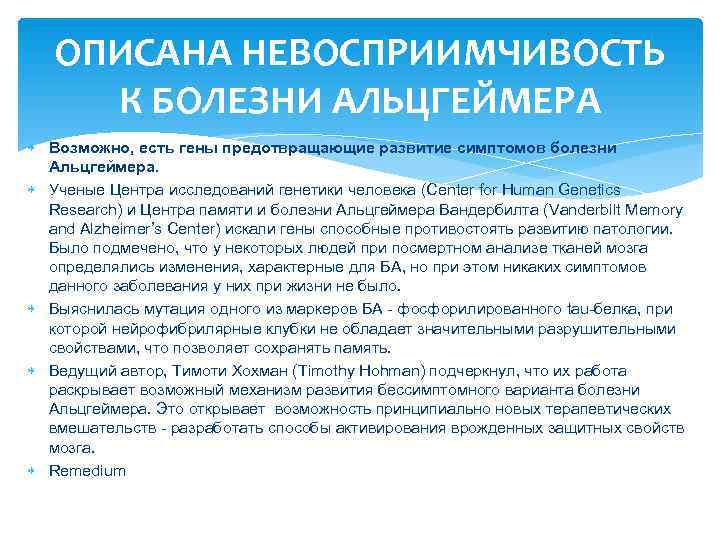 ОПИСАНА НЕВОСПРИИМЧИВОСТЬ К БОЛЕЗНИ АЛЬЦГЕЙМЕРА

Возможно, есть гены предотвращающие развитие симптомов болезни Альцгеймера.

Ученые Центра исследований генетики человека (Center for Human Genetics Research) и Центра памяти и болезни Альцгеймера Вандербилта (Vanderbilt Memory and Alzheimer's Center) искали гены способные противостоять развитию патологии. Было подмечено, что у некоторых людей при посмертном анализе тканей мозга определялись изменения, характерные для БА, но при этом никаких симптомов данного заболевания у них при жизни не было.

Выяснилась мутация одного из маркеров БА - фосфорилированного tau-белка, при которой нейрофибрилярные клубки не обладает значительными разрушительными свойствами, что позволяет сохранять память.

Ведущий автор, Тимоти Хохман (Timothy Hohman) подчеркнул, что их работа раскрывает возможный механизм развития бессимптомного варианта болезни Альцгеймера. Это открывает возможность принципиально новых терапевтических вмешательств - разработать способы активирования врожденных защитных свойств мозга.

Remedium